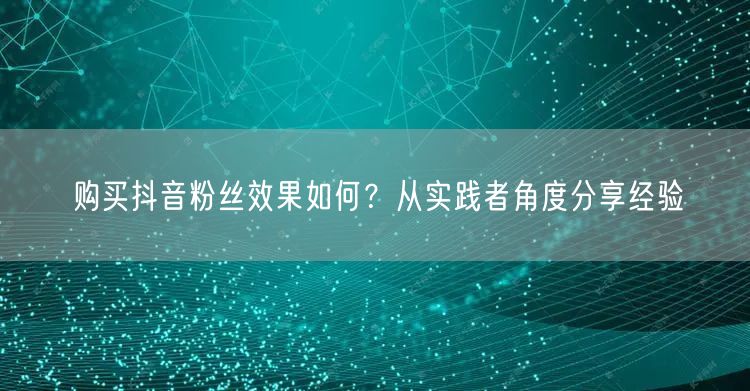 购买抖音粉丝效果如何？从实践者角度分享经验